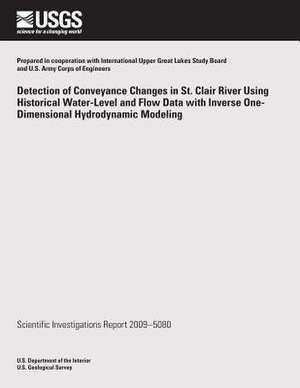 USGS
science for a changing world

Prepared in cooperation with International Upper Great Lakes Study Board and U.S. Army Corps of Engineers

Detection of Conveyance Changes in St. Clair River Using Historical Water-Level and Flow Data with Inverse One-Dimensional Hydrodynamic Modeling

Scientific Investigations Report 2009–5080

U.S. Department of the Interior
U.S. Geological Survey